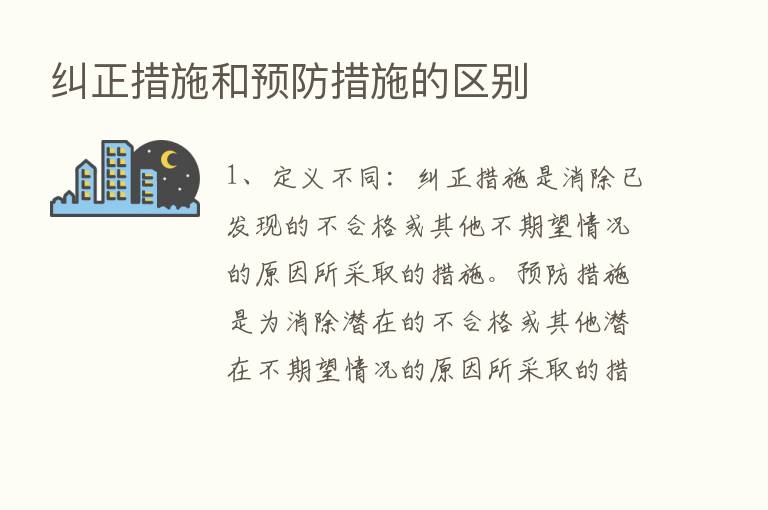 纠正措施和预防措施的区别

1、定义不同：纠正措施是消除已发现的不合格或其他不期望情况的原因所采取的措施。预防措施是为消除潜在的不合格或其他潜在不期望情况的原因所采取的措